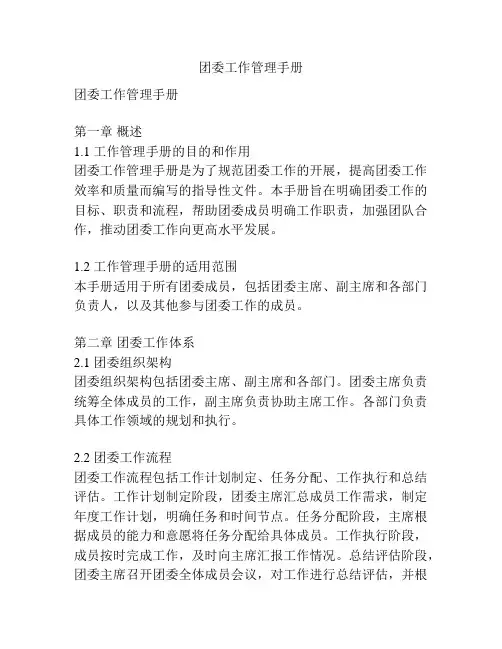 团委工作管理手册

团委工作管理手册

第一章 概述
1.1 工作管理手册的目的和作用
团委工作管理手册是为了规范团委工作的开展，提高团委工作效率和质量而编写的指导性文件。本手册旨在明确团委工作的目标、职责和流程，帮助团委成员明确工作职责，加强团队合作，推动团委工作向更高水平发展。

1.2 工作管理手册的适用范围
本手册适用于所有团委成员，包括团委主席、副主席和各部门负责人，以及其他参与团委工作的成员。

第二章 团委工作体系
2.1 团委组织架构
团委组织架构包括团委主席、副主席和各部门。团委主席负责统筹全体成员的工作，副主席负责协助主席工作。各部门负责具体工作领域的规划和执行。

2.2 团委工作流程
团委工作流程包括工作计划制定、任务分配、工作执行和总结评估。工作计划制定阶段，团委主席汇总成员工作需求，制定年度工作计划，明确任务和时间节点。任务分配阶段，主席根据成员的能力和意愿将任务分配给具体成员。工作执行阶段，成员按时完成工作，及时向主席汇报工作情况。总结评估阶段，团委主席召开团委全体成员会议，对工作进行总结评估，并根